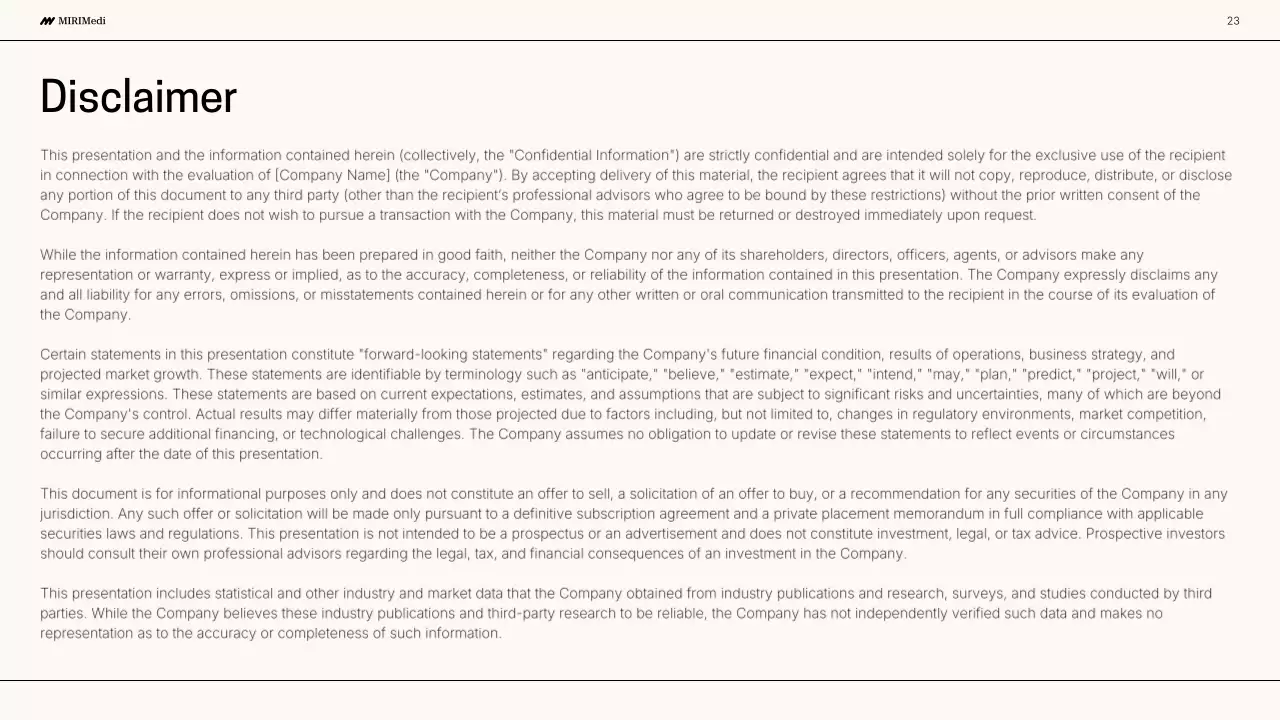 MIRIMedi

23

Disclaimer

This presentation and the information contained herein (collectively, the "Confidential Information") are strictly confidential and are intended solely for the exclusive use of the recipient in connection with the evaluation of [Company Name] (the "Company"). By accepting delivery of this material, the recipient agrees that it will not copy, reproduce, distribute, or disclose any portion of this document to any third party (other than the recipient's professional advisors who agree to be bound by these restrictions) without the prior written consent of the Company. If the recipient does not wish to pursue a transaction with the Company, this material must be returned or destroyed immediately upon request.

While the information contained herein has been prepared in good faith, neither the Company nor any of its shareholders, directors, officers, agents, or advisors make any representation or warranty, express or implied, as to the accuracy, completeness, or reliability of the information contained in this presentation. The Company expressly disclaims any and all liability for any errors, omissions, or misstatements contained herein or for any other written or oral communication transmitted to the recipient in the course of its evaluation of the Company.

Certain statements in this presentation constitute "forward-looking statements" regarding the Company's future financial condition, results of operations, business strategy, and projected market growth. These statements are identifiable by terminology such as "anticipate," "believe," "estimate," "expect," "intend," "may," "plan," "predict," "project," "will," or similar expressions. These statements are based on current expectations, estimates, and assumptions that are subject to significant risks and uncertainties, many of which are beyond the Company's control. Actual results may differ materially from those projected due to factors including, but not limited to, changes in regulatory environments, market competition, failure to secure additional financing, or technological challenges. The Company assumes no obligation to update or revise these statements to reflect events or circumstances occurring after the date of this presentation.

This document is for informational purposes only and does not constitute an offer to sell, a solicitation of an offer to buy, or a recommendation for any securities of the Company in any jurisdiction. Any such offer or solicitation will be made only pursuant to a definitive subscription agreement and a private placement memorandum in full compliance with applicable securities laws and regulations. This presentation is not intended to be a prospectus or an advertisement and does not constitute investment, legal, or tax advice. Prospective investors should consult their own professional advisors regarding the legal, tax, and financial consequences of an investment in the Company.

This presentation includes statistical and other industry and market data that the Company obtained from industry publications and research, surveys, and studies conducted by third parties. While the Company believes these industry publications and third-party research to be reliable, the Company has not independently verified such data and makes no representation as to the accuracy or completeness of such information.